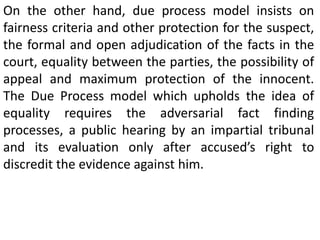 On the other hand, due process model insists on fairness criteria and other protection for the suspect, the formal and open adjudication of the facts in the court, equality between the parties, the possibility of appeal and maximum protection of the innocent. The Due Process model which upholds the idea of equality requires the adversarial fact finding processes, a public hearing by an impartial tribunal and its evaluation only after accused's right to discredit the evidence against him.